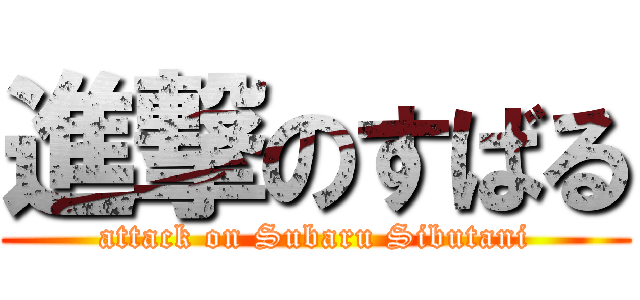 進撃のすばる
attack on Subaru Sibutani